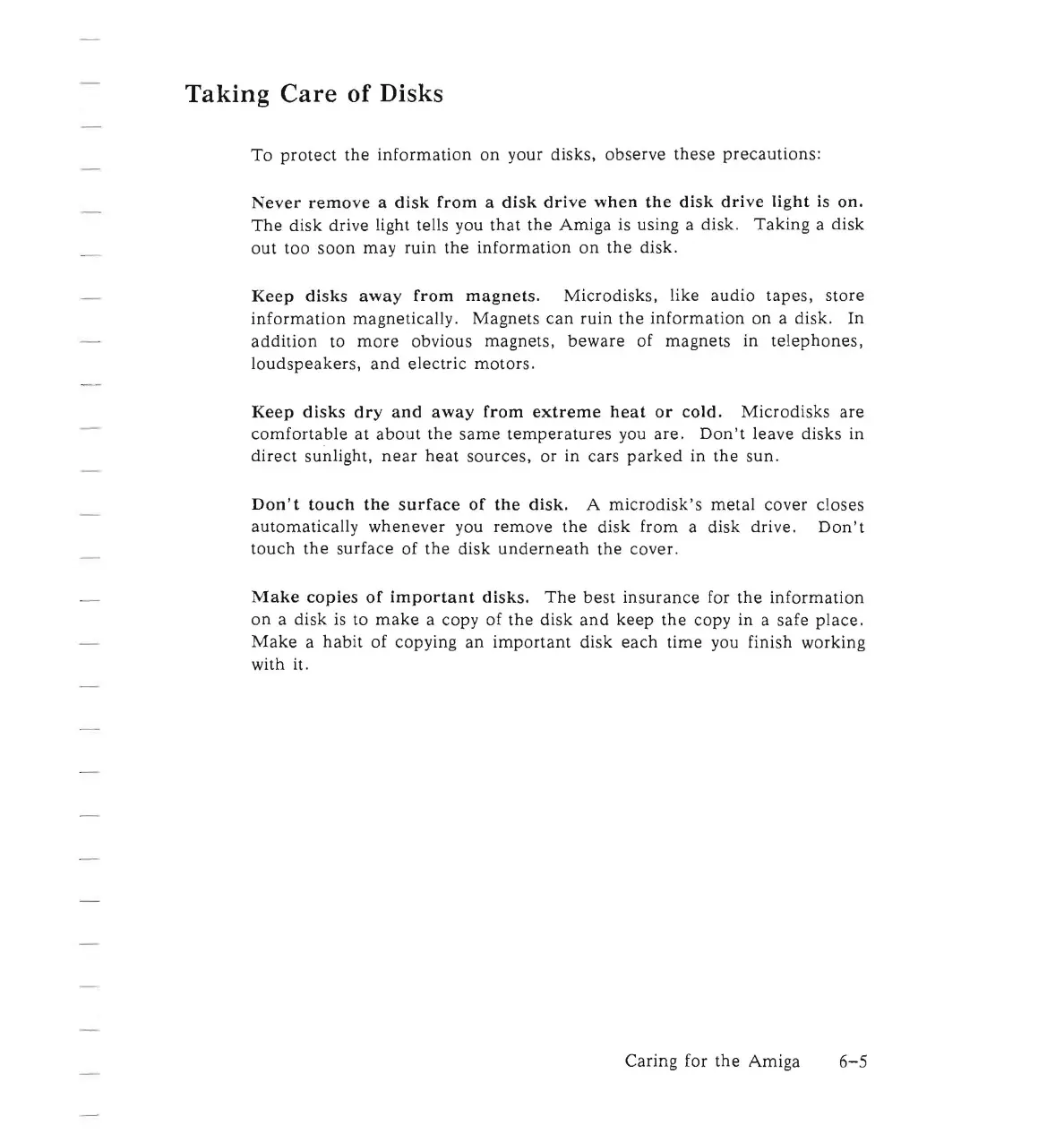 Taking Care of Disks

To protect the information on your disks, observe these precautions:

Never remove a disk from a disk drive when the disk drive light is on. The disk drive light tells you that the Amiga is using a disk. Taking a disk out too soon may ruin the information on the disk.

Keep disks away from magnets. Microdisks, like audio tapes, store information magnetically. Magnets can ruin the information on a disk. In addition to more obvious magnets, beware of magnets in telephones, loudspeakers, and electric motors.

Keep disks dry and away from extreme heat or cold. Microdisks are comfortable at about the same temperatures you are. Don't leave disks in direct sunlight, near heat sources, or in cars parked in the sun.

Don't touch the surface of the disk. A microdisk's metal cover closes automatically whenever you remove the disk from a disk drive. Don't touch the surface of the disk underneath the cover.

Make copies of important disks. The best insurance for the information on a disk is to make a copy of the disk and keep the copy in a safe place. Make a habit of copying an important disk each time you finish working with it.

Caring for the Amiga 6–5